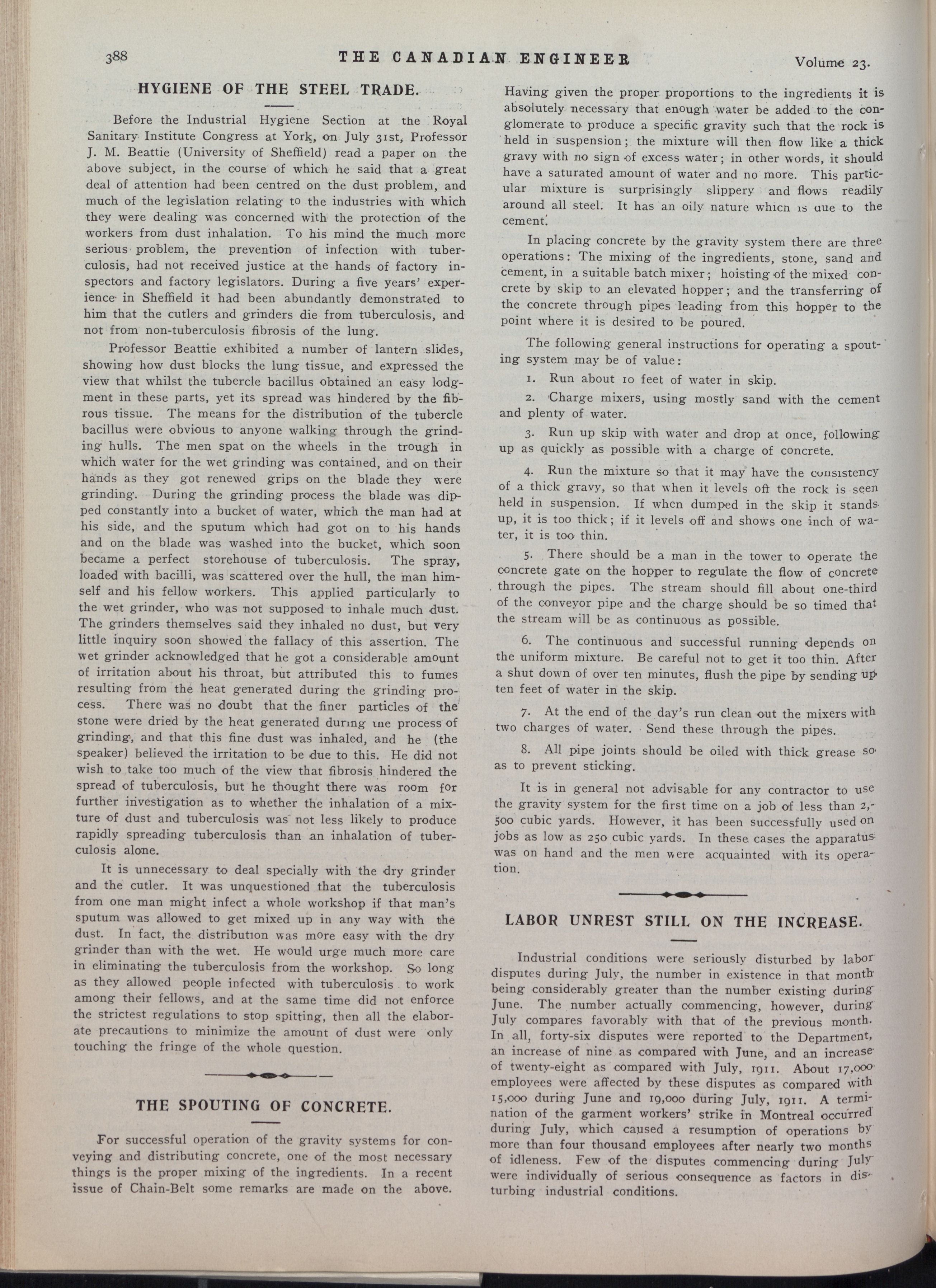 388 THE CANADIAN ENGINEER Volume 23.

HYGIENE OF THE STEEL TRADE.

Before the Industrial Hygiene Section at the Royal Sanitary Institute Congress at York, on July 31st, Professor J. M. Beattie (University of Sheffield) read a paper on the above subject, in the course of which he said that a great deal of attention had been centred on the dust problem, and much of the legislation relating to the industries with which they were dealing was concerned with the protection of the workers from dust inhalation. To his mind the much more serious problem, the prevention of infection with tuberculosis, had not received justice at the hands of factory inspectors and factory legislators. During a five years' experience in Sheffield it had been abundantly demonstrated to him that the cutlers and grinders die from tuberculosis, and not from non-tuberculosis fibrosis of the lung.

Professor Beattie exhibited a number of lantern slides, showing how dust blocks the lung tissue, and expressed the view that whilst the tubercle bacillus obtained an easy lodgment in these parts, yet its spread was hindered by the fibrous tissue. The means for the distribution of the tubercle bacillus were obvious to anyone walking through the grinding hulls. The men spat on the wheels in the trough in which water for the wet grinding was contained, and on their hands as they got renewed grips on the blade they were grinding. During the grinding process the blade was dipped constantly into a bucket of water, which the man had at his side, and the sputum which had got on to his hands and on the blade was washed into the bucket, which soon became a perfect storehouse of tuberculosis. The spray, loaded with bacilli, was scattered over the hull, the man himself and his fellow workers. This applied particularly to the wet grinder, who was not supposed to inhale much dust. The grinders themselves said they inhaled no dust, but very little inquiry soon showed the fallacy of this assertion. The wet grinder acknowledged that he got a considerable amount of irritation about his throat, but attributed this to fumes resulting from the heat generated during the grinding process. There was no doubt that the finer particles of the stone were dried by the heat generated during the process of grinding, and that this fine dust was inhaled, and he (the speaker) believed the irritation to be due to this. He did not wish to take too much of the view that fibrosis hindered the spread of tuberculosis, but he thought there was room for further investigation as to whether the inhalation of a mixture of dust and tuberculosis was not less likely to produce rapidly spreading tuberculosis than an inhalation of tuberculosis alone.

It is unnecessary to deal specially with the dry grinder and the cutler. It was unquestioned that the tuberculosis from one man might infect a whole workshop if that man's sputum was allowed to get mixed up in any way with the dust. In fact, the distribution was more easy with the dry grinder than with the wet. He would urge much more care in eliminating the tuberculosis from the workshop. So long as they allowed people infected with tuberculosis to work among their fellows, and at the same time did not enforce the strictest regulations to stop spitting, then all the elaborate precautions to minimize the amount of dust were only touching the fringe of the whole question.

THE SPOUTING OF CONCRETE.

For successful operation of the gravity systems for conveying and distributing concrete, one of the most necessary things is the proper mixing of the ingredients. In a recent issue of Chain-Belt some remarks are made on the above. Having given the proper proportions to the ingredients it is absolutely necessary that enough water be added to the conglomerate to produce a specific gravity such that the rock is held in suspension; the mixture will then flow like a thick gravy with no sign of excess water; in other words, it should have a saturated amount of water and no more. This particular mixture is surprisingly slippery and flows readily around all steel. It has an oily nature which is due to the cement.

In placing concrete by the gravity system there are three operations: The mixing of the ingredients, stone, sand and cement, in a suitable batch mixer; hoisting of the mixed concrete by skip to an elevated hopper; and the transferring of the concrete through pipes leading from this hopper to the point where it is desired to be poured.

The following general instructions for operating a spouting system may be of value:

1. Run about 10 feet of water in skip.

2. Charge mixers, using mostly sand with the cement and plenty of water.

3. Run up skip with water and drop at once, following up as quickly as possible with a charge of concrete.

4. Run the mixture so that it may have the consistency of a thick gravy, so that when it levels off the rock is seen held in suspension. If when dumped in the skip it stands up, it is too thick; if it levels off and shows one inch of water, it is too thin.

5. There should be a man in the tower to operate the concrete gate on the hopper to regulate the flow of concrete through the pipes. The stream should fill about one-third of the conveyor pipe and the charge should be so timed that the stream will be as continuous as possible.

6. The continuous and successful running depends on the uniform mixture. Be careful not to get it too thin. After a shut down of over ten minutes, flush the pipe by sending up ten feet of water in the skip.

7. At the end of the day's run clean out the mixers with two charges of water. Send these through the pipes.

8. All pipe joints should be oiled with thick grease so as to prevent sticking.

It is in general not advisable for any contractor to use the gravity system for the first time on a job of less than 2,500 cubic yards. However, it has been successfully used on jobs as low as 250 cubic yards. In these cases the apparatus was on hand and the men were acquainted with its operation.

LABOR UNREST STILL ON THE INCREASE.

Industrial conditions were seriously disturbed by labor disputes during July, the number in existence in that month being considerably greater than the number existing during June. The number actually commencing, however, during July compares favorably with that of the previous month. In all, forty-six disputes were reported to the Department, an increase of nine as compared with June, and an increase of twenty-eight as compared with July, 1911. About 17,000 employees were affected by these disputes as compared with 15,000 during June and 19,000 during July, 1911. A termination of the garment workers' strike in Montreal occurred during July, which caused a resumption of operations by more than four thousand employees after nearly two months of idleness. Few of the disputes commencing during July were individually of serious consequence as factors in disturbing industrial conditions.